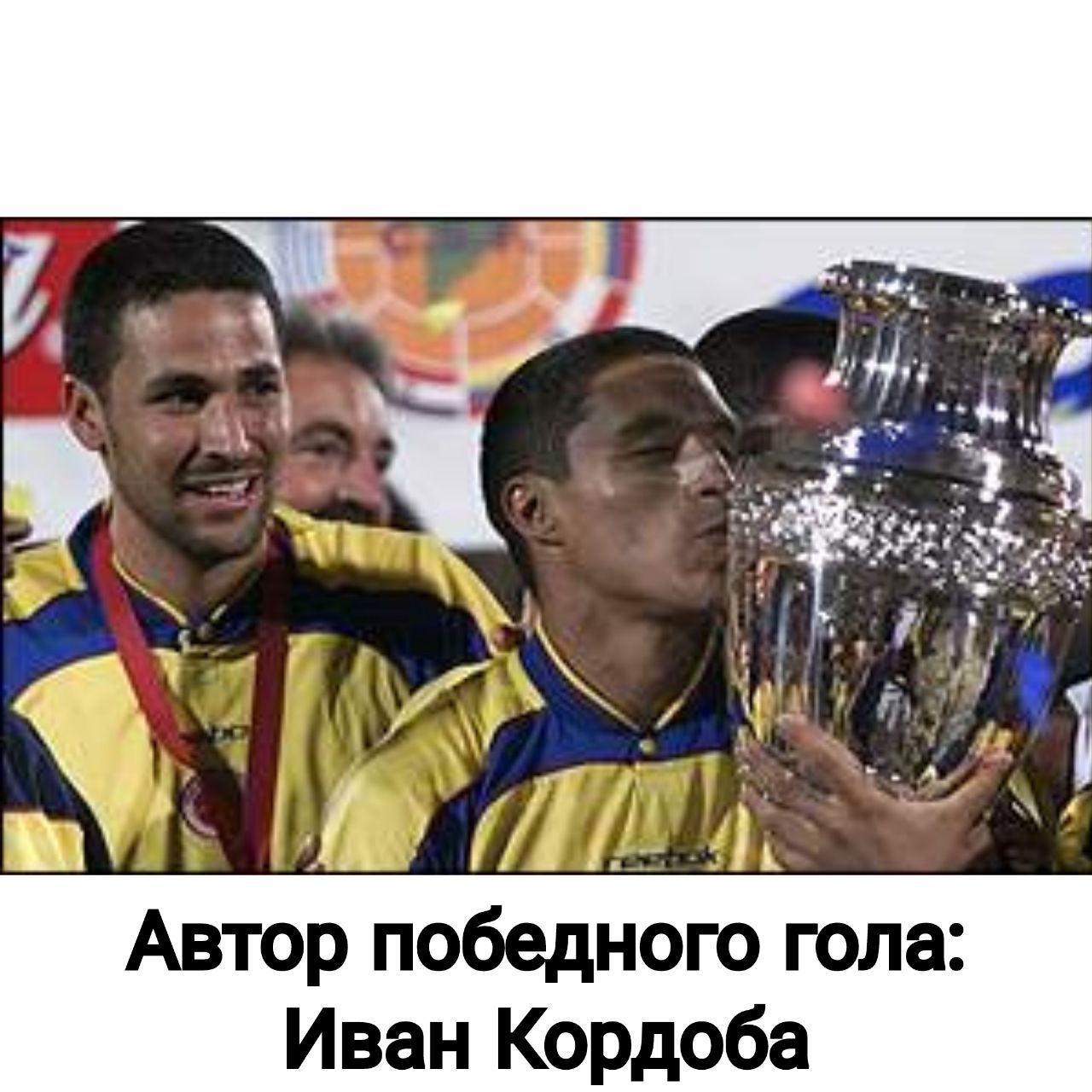 Автор победного гола: Иван Кордоба